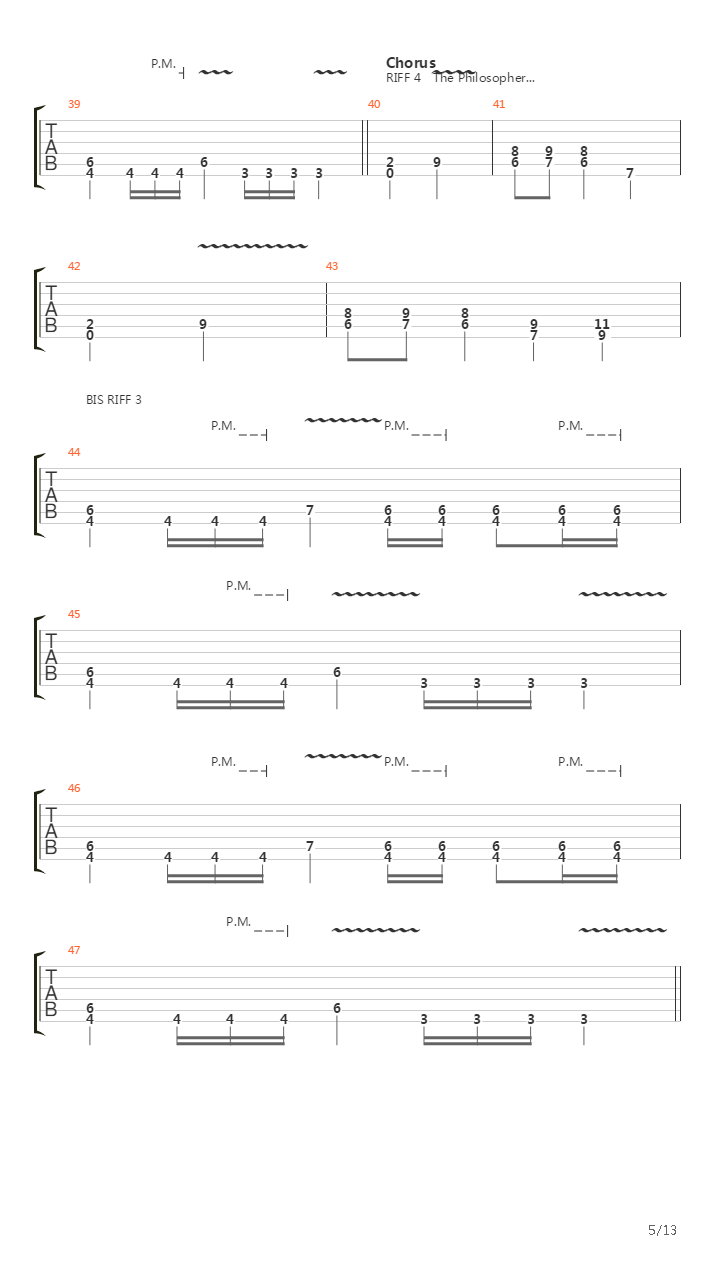 P.M.

Chorus
RIFF 4 The Philosopher...

39
T
A
B
6 4 4 4 4 6 3 3 3 3

40
2 0 9

41
8 6 9 7 8 6 7

42
T
A
B
2 0 9

43
8 6 9 7 8 6 9 7 11 9

BIS RIFF 3
P.M. P.M. P.M.

44
T
A
B
6 4 4 4 4 7 6 4 6 4 6 4 6 4 6 4

P.M.

45
T
A
B
6 4 4 4 4 6 3 3 3 3

P.M. P.M. P.M.

46
T
A
B
6 4 4 4 4 7 6 4 6 4 6 4 6 4 6 4

P.M.

47
T
A
B
6 4 4 4 4 6 3 3 3 3

5/13